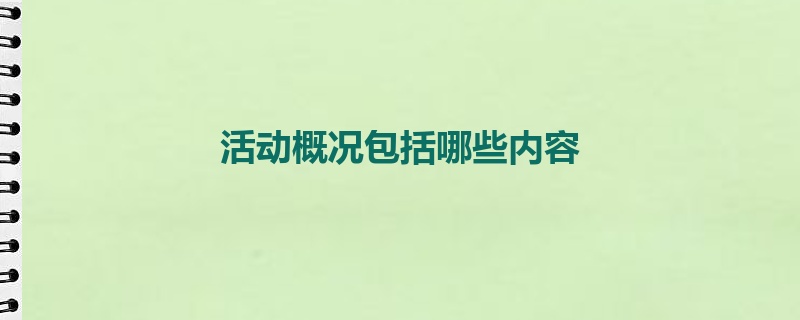 活动概况包括哪些内容